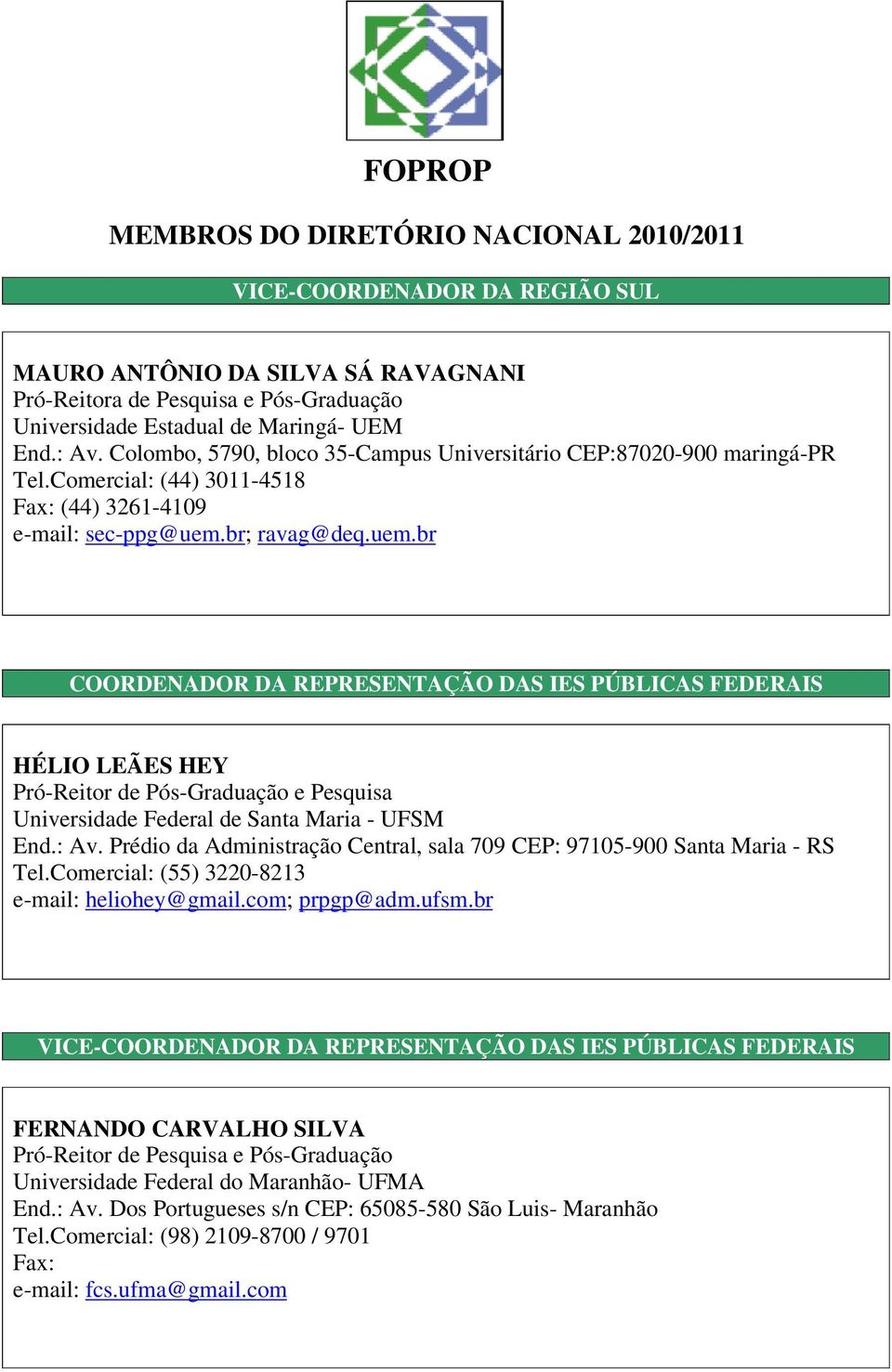 FOPROP

MEMBROS DO DIRETÓRIO NACIONAL 2010/2011

VICE-COORDENADOR DA REGIÃO SUL

MAURO ANTÔNIO DA SILVA SÁ RAVAGNANI
Pró-Reitora de Pesquisa e Pós-Graduação
Universidade Estadual de Maringá- UEM
End.: Av. Colombo, 5790, bloco 35-Campus Universitário CEP:87020-900 maringá-PR
Tel.Comercial: (44) 3011-4518
Fax: (44) 3261-4109
e-mail: sec-ppg@uem.br; ravag@deq.uem.br

COORDENADOR DA REPRESENTAÇÃO DAS IES PÚBLICAS FEDERAIS

HÉLIO LEÃES HEY
Pró-Reitor de Pós-Graduação e Pesquisa
Universidade Federal de Santa Maria - UFSM
End.: Av. Prédio da Administração Central, sala 709 CEP: 97105-900 Santa Maria - RS
Tel.Comercial: (55) 3220-8213
e-mail: heliohey@gmail.com; prpgp@adm.ufsm.br

VICE-COORDENADOR DA REPRESENTAÇÃO DAS IES PÚBLICAS FEDERAIS

FERNANDO CARVALHO SILVA
Pró-Reitor de Pesquisa e Pós-Graduação
Universidade Federal do Maranhão- UFMA
End.: Av. Dos Portugueses s/n CEP: 65085-580 São Luis- Maranhão
Tel.Comercial: (98) 2109-8700 / 9701
Fax:
e-mail: fcs.ufma@gmail.com